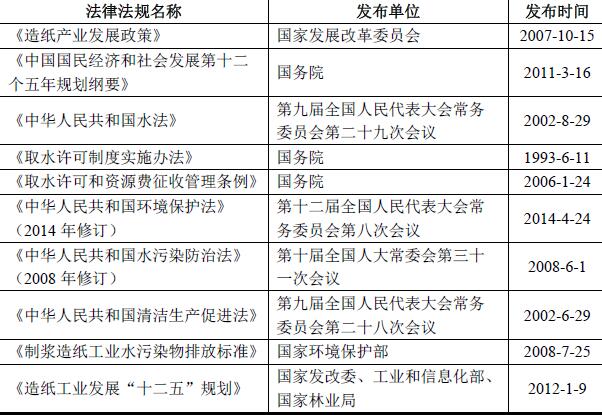 | 法律法规名称 | 发布单位 | 发布时间 |
|---|---|---|
| 《造纸产业发展政策》 | 国家发展改革委员会 | 2007-10-15 |
| 《中国国民经济和社会发展第十二个五年规划纲要》 | 国务院 | 2011-3-16 |
| 《中华人民共和国水法》 | 第九届全国人民代表大会常务委员会第二十九次会议 | 2002-8-29 |
| 《取水许可制度实施办法》 | 国务院 | 1993-6-11 |
| 《取水许可和资源费征收管理条例》 | 国务院 | 2006-1-24 |
| 《中华人民共和国环境保护法》（2014 年修订） | 第十二届全国人民代表大会常务委员会第八次会议 | 2014-4-24 |
| 《中华人民共和国水污染防治法》（2008 年修订） | 第十届全国人大常委会第三十一次会议 | 2008-6-1 |
| 《中华人民共和国清洁生产促进法》 | 第九届全国人民代表大会常务委员会第二十八次会议 | 2002-6-29 |
| 《制浆造纸工业水污染物排放标准》 | 国家环境保护部 | 2008-7-25 |
| 《造纸工业发展“十二五”规划》 | 国家发改委、工业和信息化部、国家林业局 | 2012-1-9 |